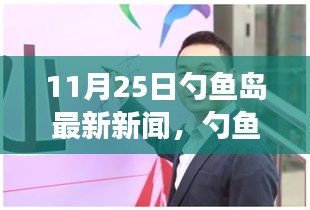 11月25日勺鱼岛最新新闻，勺鱼